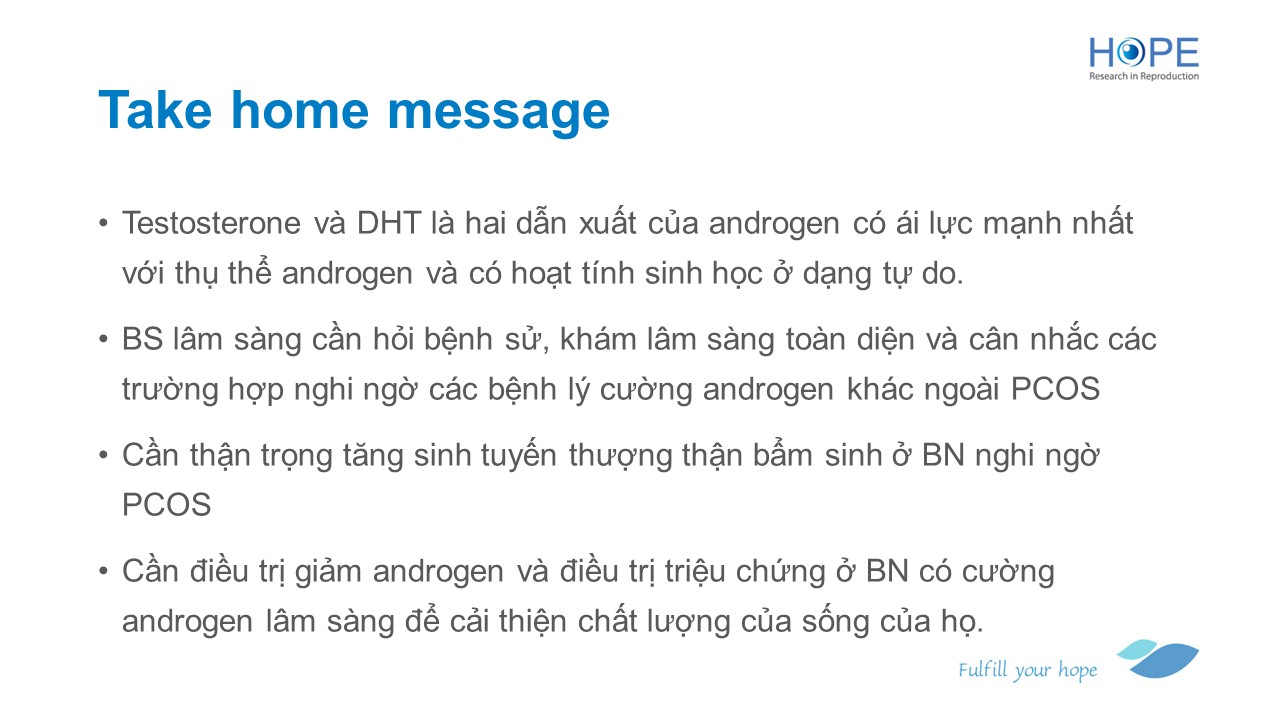 HOPE
Research in Reproduction

Take home message

• Testosterone và DHT là hai dẫn xuất của androgen có ái lực mạnh nhất với thụ thể androgen và có hoạt tính sinh học ở dạng tự do.

• BS lâm sàng cần hỏi bệnh sử, khám lâm sàng toàn diện và cân nhắc các trường hợp nghi ngờ các bệnh lý cường androgen khác ngoài PCOS

• Cần thận trọng tăng sinh tuyến thượng thận bẩm sinh ở BN nghi ngờ PCOS

• Cần điều trị giảm androgen và điều trị triệu chứng ở BN có cường androgen lâm sàng để cải thiện chất lượng của sống của họ.

Fulfill your hope